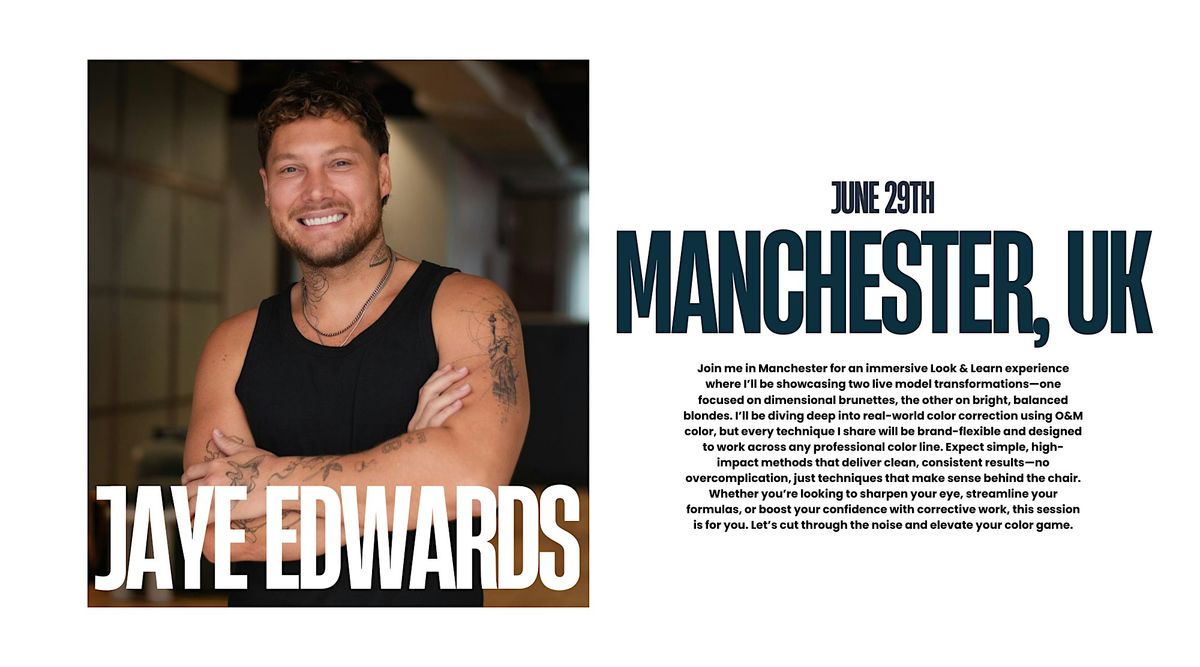 JAYE EDWARDS

JUNE 29TH

MANCHESTER, UK

Join me in Manchester for an immersive Look & Learn experience where I'll be showcasing two live model transformations—one focused on dimensional brunettes, the other on bright, balanced blondes. I'll be diving deep into real-world color correction using O&M color, but every technique I share will be brand-flexible and designed to work across any professional color line. Expect simple, high-impact methods that deliver clean, consistent results—no overcomplication, just techniques that make sense behind the chair. Whether you're looking to sharpen your eye, streamline your formulas, or boost your confidence with corrective work, this session is for you. Let's cut through the noise and elevate your color game.